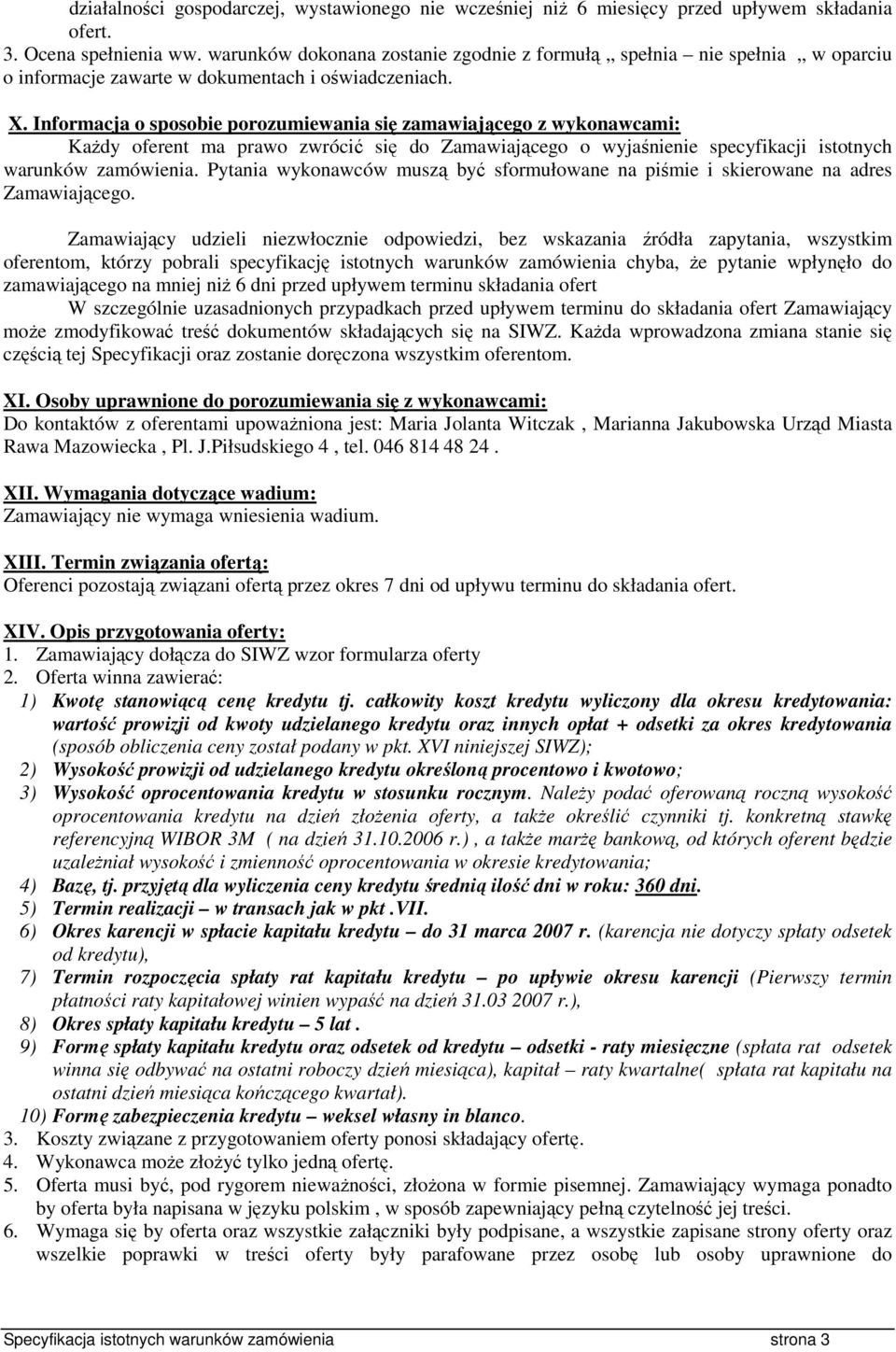 działalności gospodarczej, wystawionego nie wcześniej niż 6 miesięcy przed upływem składania ofert.

3. Ocena spełnienia ww. warunków dokonana zostanie zgodnie z formułą „ spełnia – nie spełnia „ w oparciu o informacje zawarte w dokumentach i oświadczeniach.

X. Informacja o sposobie porozumiewania się zamawiającego z wykonawcami:
Każdy oferent ma prawo zwrócić się do Zamawiającego o wyjaśnienie specyfikacji istotnych warunków zamówienia. Pytania wykonawców muszą być sformułowane na piśmie i skierowane na adres Zamawiającego.

Zamawiający udzieli niezwłocznie odpowiedzi, bez wskazania źródła zapytania, wszystkim oferentom, którzy pobrali specyfikację istotnych warunków zamówienia chyba, że pytanie wpłynęło do zamawiającego na mniej niż 6 dni przed upływem terminu składania ofert
W szczególnie uzasadnionych przypadkach przed upływem terminu do składania ofert Zamawiający może zmodyfikować treść dokumentów składających się na SIWZ. Każda wprowadzona zmiana stanie się częścią tej Specyfikacji oraz zostanie doręczona wszystkim oferentom.

XI. Osoby uprawnione do porozumiewania się z wykonawcami:
Do kontaktów z oferentami upoważniona jest: Maria Jolanta Witczak , Marianna Jakubowska Urząd Miasta Rawa Mazowiecka , Pl. J.Piłsudskiego 4 , tel. 046 814 48 24 .

XII. Wymagania dotyczące wadium:
Zamawiający nie wymaga wniesienia wadium.

XIII. Termin związania ofertą:
Oferenci pozostają związani ofertą przez okres 7 dni od upływu terminu do składania ofert.

XIV. Opis przygotowania oferty:
1. Zamawiający dołącza do SIWZ wzor formularza oferty
2. Oferta winna zawierać:
1) Kwotę stanowiącą cenę kredytu tj. całkowity koszt kredytu wyliczony dla okresu kredytowania: wartość prowizji od kwoty udzielanego kredytu oraz innych opłat + odsetki za okres kredytowania (sposób obliczenia ceny został podany w pkt. XVI niniejszej SIWZ);
2) Wysokość prowizji od udzielanego kredytu określoną procentowo i kwotowo;
3) Wysokość oprocentowania kredytu w stosunku rocznym. Należy podać oferowaną roczną wysokość oprocentowania kredytu na dzień złożenia oferty, a także określić czynniki tj. konkretną stawkę referencyjną WIBOR 3M ( na dzień 31.10.2006 r.) , a także marżę bankową, od których oferent będzie uzależniał wysokość i zmienność oprocentowania w okresie kredytowania;
4) Bazę, tj. przyjętą dla wyliczenia ceny kredytu średnią ilość dni w roku: 360 dni.
5) Termin realizacji – w transach jak w pkt .VII.
6) Okres karencji w spłacie kapitału kredytu – do 31 marca 2007 r. (karencja nie dotyczy spłaty odsetek od kredytu),
7) Termin rozpoczęcia spłaty rat kapitału kredytu – po upływie okresu karencji (Pierwszy termin płatności raty kapitałowej winien wypaść na dzień 31.03 2007 r.),
8) Okres spłaty kapitału kredytu – 5 lat .
9) Formę spłaty kapitału kredytu oraz odsetek od kredytu – odsetki - raty miesięczne (spłata rat odsetek winna się odbywać na ostatni roboczy dzień miesiąca), kapitał – raty kwartalne( spłata rat kapitału na ostatni dzień miesiąca kończącego kwartał).
10) Formę zabezpieczenia kredytu – weksel własny in blanco.
3. Koszty związane z przygotowaniem oferty ponosi składający ofertę.
4. Wykonawca może złożyć tylko jedną ofertę.
5. Oferta musi być, pod rygorem nieważności, złożona w formie pisemnej. Zamawiający wymaga ponadto by oferta była napisana w języku polskim , w sposób zapewniający pełną czytelność jej treści.
6. Wymaga się by oferta oraz wszystkie załączniki były podpisane, a wszystkie zapisane strony oferty oraz wszelkie poprawki w treści oferty były parafowane przez osobę lub osoby uprawnione do

Specyfikacja istotnych warunków zamówienia strona 3